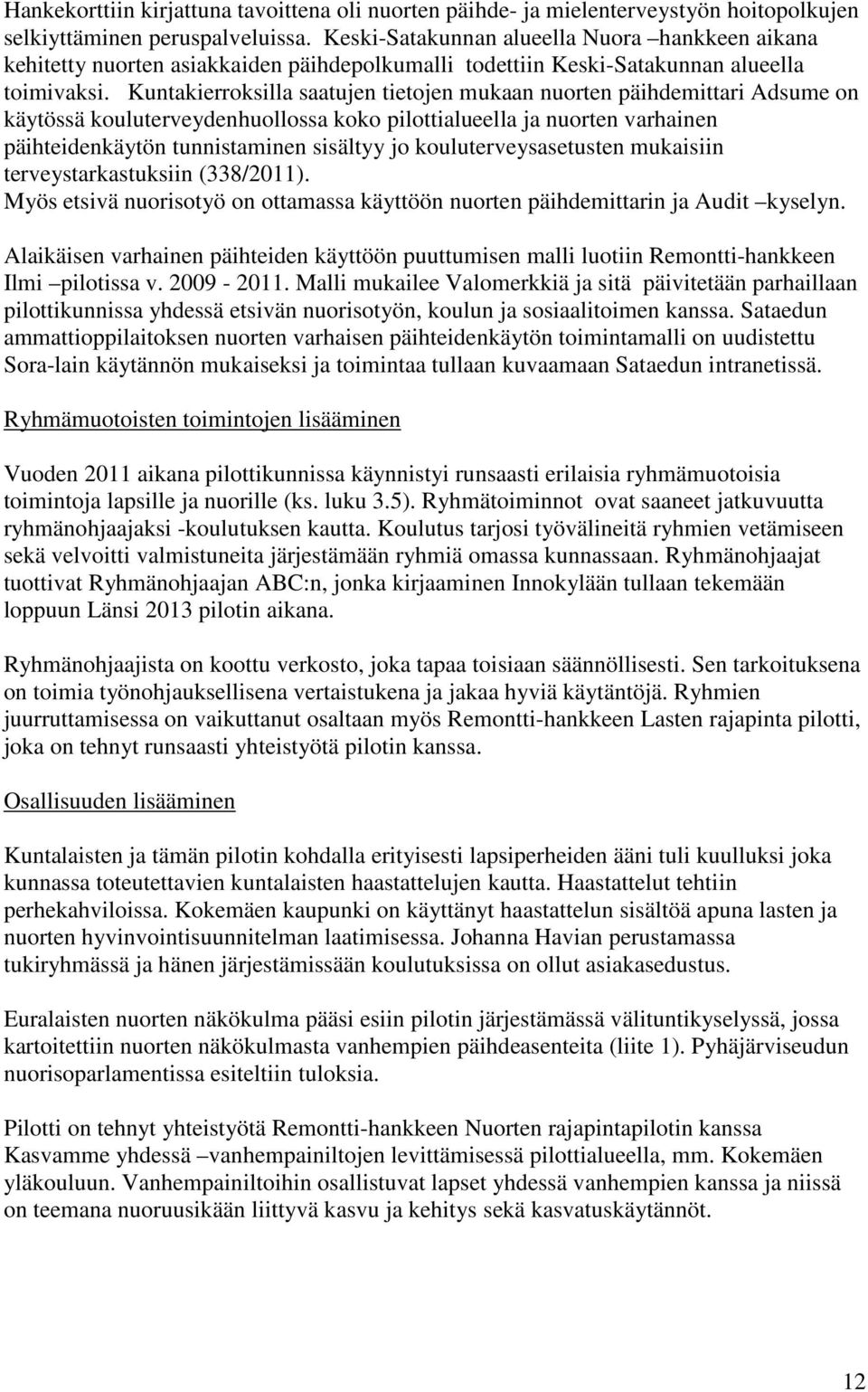 Hankekorttiin kirjattuna tavoittena oli nuorten päihde- ja mielenterveystyön hoitopolkujen selkiyttäminen peruspalveluissa. Keski-Satakunnan alueella Nuora –hankkeen aikana kehitetty nuorten asiakkaiden päihdepolkumalli todettiin Keski-Satakunnan alueella toimivaksi. Kuntakierroksilla saatujen tietojen mukaan nuorten päihdemittari Adsume on käytössä kouluterveydenhuollossa koko pilottialueella ja nuorten varhainen päihteidenkäytön tunnistaminen sisältyy jo kouluterveysasetusten mukaisiin terveystarkastuksiin (338/2011).
Myös etsivä nuorisotyö on ottamassa käyttöön nuorten päihdemittarin ja Audit –kyselyn.

Alaikäisen varhainen päihteiden käyttöön puuttumisen malli luotiin Remontti-hankkeen Ilmi –pilotissa v. 2009 - 2011. Malli mukailee Valomerkkiä ja sitä päivitetään parhaillaan pilottikunnissa yhdessä etsivän nuorisotyön, koulun ja sosiaalitoimen kanssa. Sataedun ammattioppilaitoksen nuorten varhaisen päihteidenkäytön toimintamalli on uudistettu Sora-lain käytännön mukaiseksi ja toimintaa tullaan kuvaamaan Sataedun intranetissä.

Ryhmämuotoisten toimintojen lisääminen

Vuoden 2011 aikana pilottikunnissa käynnistyi runsaasti erilaisia ryhmämuotoisia toimintoja lapsille ja nuorille (ks. luku 3.5). Ryhmätoiminnot ovat saaneet jatkuvuutta ryhmänohjaajaksi -koulutuksen kautta. Koulutus tarjosi työvälineitä ryhmien vetämiseen sekä velvoitti valmistuneita järjestämään ryhmiä omassa kunnassaan. Ryhmänohjaajat tuottivat Ryhmänohjaajan ABC:n, jonka kirjaaminen Innokylään tullaan tekemään loppuun Länsi 2013 pilotin aikana.

Ryhmänohjaajista on koottu verkosto, joka tapaa toisiaan säännöllisesti. Sen tarkoituksena on toimia työnohjauksellisena vertaistukena ja jakaa hyviä käytäntöjä. Ryhmien juurruttamisessa on vaikuttanut osaltaan myös Remontti-hankkeen Lasten rajapinta pilotti, joka on tehnyt runsaasti yhteistyötä pilotin kanssa.

Osallisuuden lisääminen

Kuntalaisten ja tämän pilotin kohdalla erityisesti lapsiperheiden ääni tuli kuulluksi joka kunnassa toteutettavien kuntalaisten haastattelujen kautta. Haastattelut tehtiin perhekahviloissa. Kokemäen kaupunki on käyttänyt haastattelun sisältöä apuna lasten ja nuorten hyvinvointisuunnitelman laatimisessa. Johanna Havian perustamassa tukiryhmässä ja hänen järjestämissään koulutuksissa on ollut asiakasedustus.

Euralaisten nuorten näkökulma pääsi esiin pilotin järjestämässä välituntikyselyssä, jossa kartoitettiin nuorten näkökulmasta vanhempien päihdeasenteita (liite 1). Pyhäjärviseudun nuorisoparlamentissa esiteltiin tuloksia.

Pilotti on tehnyt yhteistyötä Remontti-hankkeen Nuorten rajapintapilotin kanssa Kasvamme yhdessä –vanhempainiltojen levittämisessä pilottialueella, mm. Kokemäen yläkouluun. Vanhempainiltoihin osallistuvat lapset yhdessä vanhempien kanssa ja niissä on teemana nuoruusikään liittyvä kasvu ja kehitys sekä kasvatuskäytännöt.

12